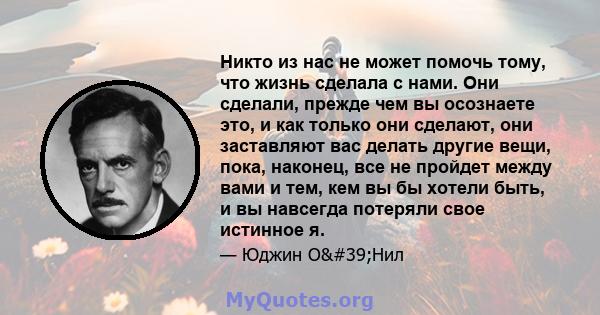 Никто из нас не может помочь тому, что жизнь сделала с нами. Они сделали, прежде чем вы осознаете это, и как только они сделают, они заставляют вас делать другие вещи, пока, наконец, все не пройдет между вами и тем, кем вы бы хотели быть, и вы навсегда потеряли свое истинное я.

— Юджин О&#39;Нил

MyQuotes.org